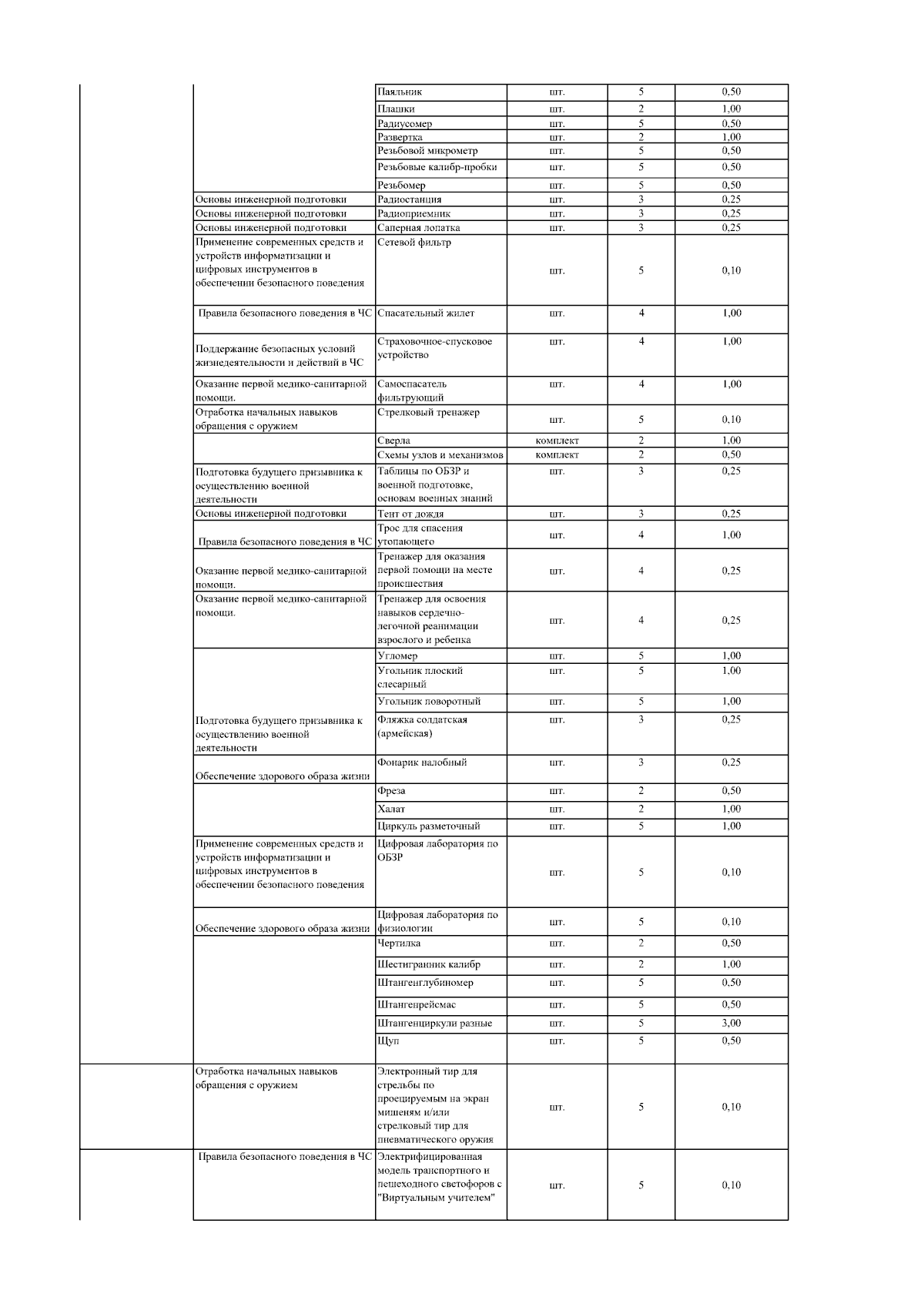 | | | | | |
|---|---|---|---|---|
| | Паяльник | шт. | 5 | 0,50 |
| | Плашки | шт. | 2 | 1,00 |
| | Радиусомер | шт. | 5 | 0,50 |
| | Развертка | шт. | 2 | 1,00 |
| | Резьбовой микрометр | шт. | 5 | 0,50 |
| | Резьбовые калибр-пробки | шт. | 5 | 0,50 |
| | Резьбомер | шт. | 5 | 0,50 |
| Основы инженерной подготовки | Радиостанция | шт. | 3 | 0,25 |
| Основы инженерной подготовки | Радиоприемник | шт. | 3 | 0,25 |
| Основы инженерной подготовки | Саперная лопатка | шт. | 3 | 0,25 |
| Применение современных средств и устройств информатизации и цифровых инструментов в обеспечении безопасного поведения | Сетевой фильтр | шт. | 5 | 0,10 |
| Правила безопасного поведения в ЧС | Спасательный жилет | шт. | 4 | 1,00 |
| Поддержание безопасных условий жизнедеятельности и действий в ЧС | Страховочное-спусковое устройство | шт. | 4 | 1,00 |
| Оказание первой медико-санитарной помощи. | Самоспасатель фильтрующий | шт. | 4 | 1,00 |
| Отработка начальных навыков обращения с оружием | Стрелковый тренажер | шт. | 5 | 0,10 |
| | Сверла | комплект | 2 | 1,00 |
| | Схемы узлов и механизмов | комплект | 2 | 0,50 |
| Подготовка будущего призывника к осуществлению военной деятельности | Таблицы по ОБЗР и военной подготовке, основам военных знаний | шт. | 3 | 0,25 |
| Основы инженерной подготовки | Тент от дождя | шт. | 3 | 0,25 |
| Правила безопасного поведения в ЧС | Трос для спасения утопающего | шт. | 4 | 1,00 |
| Оказание первой медико-санитарной помощи. | Тренажер для оказания первой помощи на месте происшествия | шт. | 4 | 0,25 |
| Оказание первой медико-санитарной помощи. | Тренажер для освоения навыков сердечно-легочной реанимации взрослого и ребенка | шт. | 4 | 0,25 |
| | Угломер | шт. | 5 | 1,00 |
| | Угольник плоский слесарный | шт. | 5 | 1,00 |
| | Угольник поворотный | шт. | 5 | 1,00 |
| Подготовка будущего призывника к осуществлению военной деятельности | Фляжка солдатская (армейская) | шт. | 3 | 0,25 |
| Обеспечение здорового образа жизни | Фонарик налобный | шт. | 3 | 0,25 |
| | Фреза | шт. | 2 | 0,50 |
| | Халат | шт. | 2 | 1,00 |
| | Циркуль разметочный | шт. | 5 | 1,00 |
| Применение современных средств и устройств информатизации и цифровых инструментов в обеспечении безопасного поведения | Цифровая лаборатория по ОБЗР | шт. | 5 | 0,10 |
| Обеспечение здорового образа жизни | Цифровая лаборатория по физиологии | шт. | 5 | 0,10 |
| | Чертилка | шт. | 2 | 0,50 |
| | Шестигранник калибр | шт. | 2 | 1,00 |
| | Штангенглубиномер | шт. | 5 | 0,50 |
| | Штангенрейсмас | шт. | 5 | 0,50 |
| | Штангенциркули разные | шт. | 5 | 3,00 |
| | Щуп | шт. | 5 | 0,50 |
| Отработка начальных навыков обращения с оружием | Электронный тир для стрельбы по проецируемым на экран мишеням и/или стрелковый тир для пневматического оружия | шт. | 5 | 0,10 |
| Правила безопасного поведения в ЧС | Электрифицированная модель транспортного и пешеходного светофоров с "Виртуальным учителем" | шт. | 5 | 0,10 |